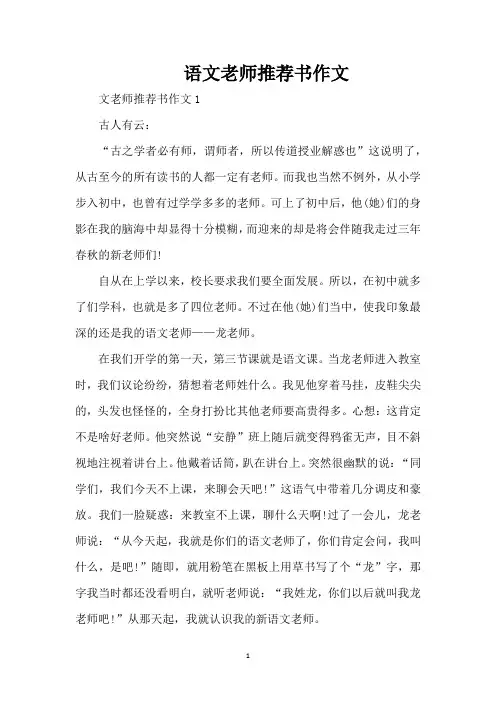 语文老师推荐书作文

文老师推荐书作文 1

古人有云：

“古之学者必有师，谓师者，所以传道授业解惑也”这说明了，从古至今的所有读书的人都一定有老师。而我也当然不例外，从小学步入初中，也曾有过学学多多的老师。可上了初中后，他(她)们的身影在我的脑海中却显得十分模糊，而迎来的却是将会伴随我走过三年春秋的新老师们!

自从在上学以来，校长要求我们要全面发展。所以，在初中就多了们学科，也就是多了四位老师。不过在他(她)们当中，使我印象最深的还是我的语文老师——龙老师。

在我们开学的第一天，第三节课就是语文课。当龙老师进入教室时，我们议论纷纷，猜想着老师姓什么。我见他穿着马挂，皮鞋尖尖的，头发也怪怪的，全身打扮比其他老师要高贵得多。心想：这肯定不是啥好老师。他突然说“安静”班上随后就变得鸦雀无声，目不斜视地注视着讲台上。他戴着话筒，趴在讲台上。突然很幽默的说：“同学们，我们今天不上课，来聊会天吧!”这语气中带着几分调皮和豪放。我们一脸疑惑：来教室不上课，聊什么天啊!过了一会儿，龙老师说：“从今天起，我就是你们的语文老师了，你们肯定会问，我叫什么，是吧!”随即，就用粉笔在黑板上用草书写了个“龙”字，那字我当时都还没看明白，就听老师说：“我姓龙，你们以后就叫我龙老师吧!”从那天起，我就认识我的新语文老师。

1